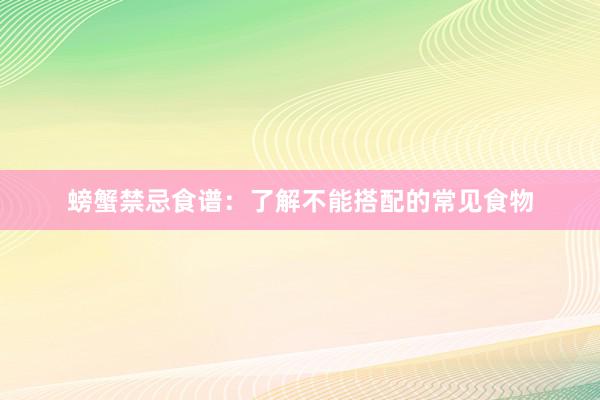 螃蟹禁忌食谱：了解不能搭配的常见食物